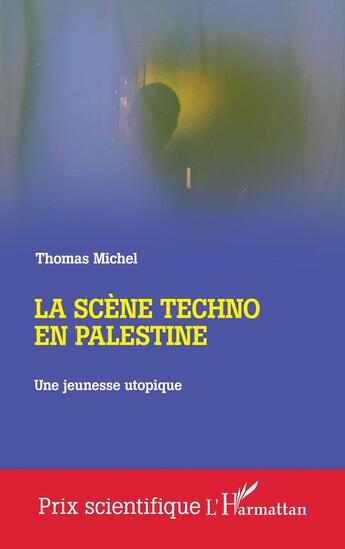 Thomas Michel

LA SCÈNE TECHNO EN PALESTINE

Une jeunesse utopique

Prix scientifique L'Harmattan